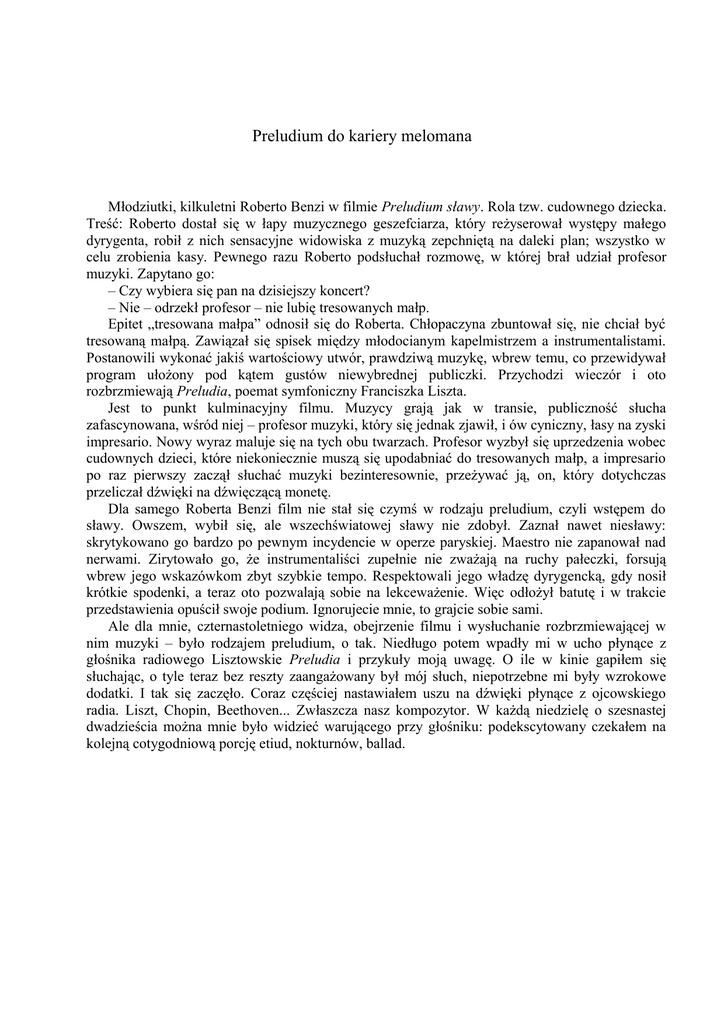 Preludium do kariery melomana

Młodziutki, kilkuletni Roberto Benzi w filmie Preludium sławy. Rola tzw. cudownego dziecka. Treść: Roberto dostał się w łapy muzycznego geszefciarza, który reżyserował występy małego dyrygenta, robił z nich sensacyjne widowiska z muzyką zepchniętą na daleki plan; wszystko w celu zrobienia kasy. Pewnego razu Roberto podsłuchał rozmowę, w której brał udział profesor muzyki. Zapytano go:
– Czy wybiera się pan na dzisiejszy koncert?
– Nie – odrzekł profesor – nie lubię tresowanych małp.
Epitet „tresowana małpa” odnosił się do Roberta. Chłopaczyna zbuntował się, nie chciał być tresowaną małpą. Zawiązał się spisek między młodocianym kapelmistrzem a instrumentalistami. Postanowili wykonać jakiś wartościowy utwór, prawdziwą muzykę, wbrew temu, co przewidywał program ułożony pod kątem gustów niewybrednej publiczki. Przychodzi wieczór i oto rozbrzmiewają Preludia, poemat symfoniczny Franciszka Liszta.
Jest to punkt kulminacyjny filmu. Muzycy grają jak w transie, publiczność słucha zafascynowana, wśród niej – profesor muzyki, który się jednak zjawił, i ów cyniczny, łasy na zyski impresario. Nowy wyraz maluje się na tych obu twarzach. Profesor wyzbył się uprzedzenia wobec cudownych dzieci, które niekoniecznie muszą się upodabniać do tresowanych małp, a impresario po raz pierwszy zaczął słuchać muzyki bezinteresownie, przeżywać ją, on, który dotychczas przeliczał dźwięki na dźwięczącą monetę.
Dla samego Roberta Benzi film nie stał się czymś w rodzaju preludium, czyli wstępem do sławy. Owszem, wybił się, ale wszechświatowej sławy nie zdobył. Zaznał nawet niesławy: skrytykowano go bardzo po pewnym incydencie w operze paryskiej. Maestro nie zapanował nad nerwami. Zirytowało go, że instrumentaliści zupełnie nie zważają na ruchy pałeczki, forsują wbrew jego wskazówkom zbyt szybkie tempo. Respektowali jego władzę dyrygencką, gdy nosił krótkie spodenki, a teraz oto pozwalają sobie na lekceważenie. Więc odłożył batutę i w trakcie przedstawienia opuścił swoje podium. Ignorujecie mnie, to grajcie sobie sami.
Ale dla mnie, czternastoletniego widza, obejrzenie filmu i wysłuchanie rozbrzmiewającej w nim muzyki – było rodzajem preludium, o tak. Niedługo potem wpadły mi w ucho płynące z głośnika radiowego Lisztowskie Preludia i przykuły moją uwagę. O ile w kinie gapiłem się słuchając, o tyle teraz bez reszty zaangażowany był mój słuch, niepotrzebne mi były wzrokowe dodatki. I tak się zaczęło. Coraz częściej nastawiałem uszu na dźwięki płynące z ojcowskiego radia. Liszt, Chopin, Beethoven... Zwłaszcza nasz kompozytor. W każdą niedzielę o szesnastej dwadzieścia można mnie było widzieć warującego przy głośniku: podekscytowany czekałem na kolejną cotygodniową porcję etiud, nokturnów, ballad.